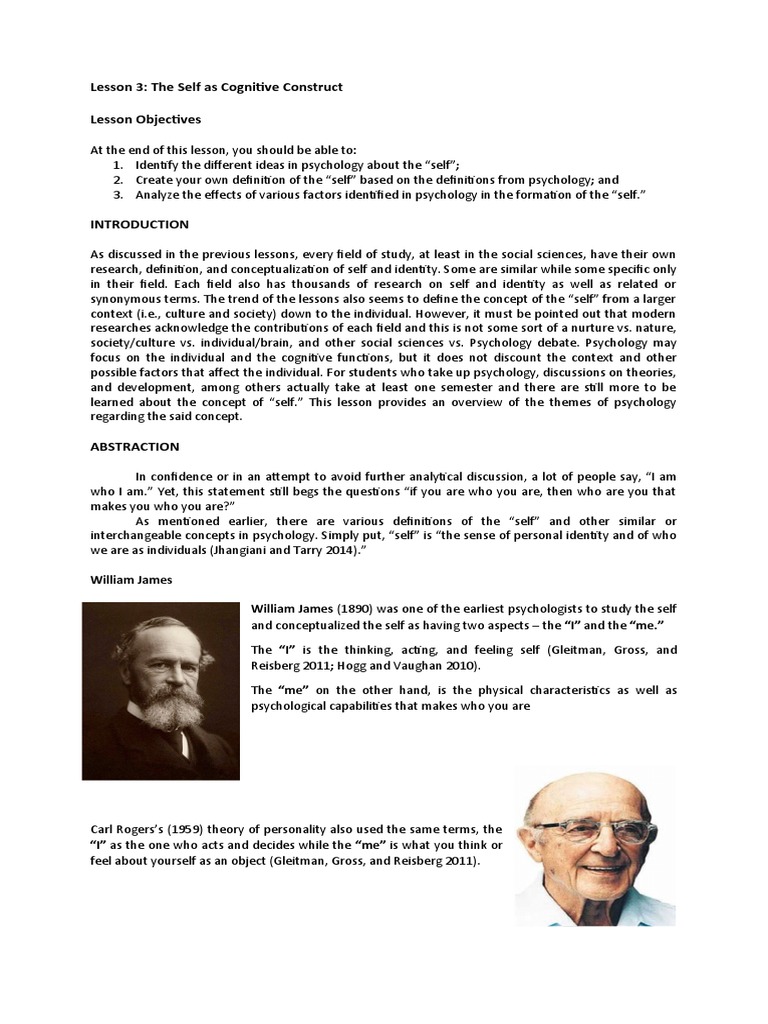 Lesson 3: The Self as Cognitive Construct

Lesson Objectives

At the end of this lesson, you should be able to:
1. Identify the different ideas in psychology about the "self";
2. Create your own definition of the "self" based on the definitions from psychology; and
3. Analyze the effects of various factors identified in psychology in the formation of the "self."

INTRODUCTION

As discussed in the previous lessons, every field of study, at least in the social sciences, have their own research, definition, and conceptualization of self and identity. Some are similar while some specific only in their field. Each field also has thousands of research on self and identity as well as related or synonymous terms. The trend of the lessons also seems to define the concept of the "self" from a larger context (i.e., culture and society) down to the individual. However, it must be pointed out that modern researches acknowledge the contributions of each field and this is not some sort of a nurture vs. nature, society/culture vs. individual/brain, and other social sciences vs. Psychology debate. Psychology may focus on the individual and the cognitive functions, but it does not discount the context and other possible factors that affect the individual. For students who take up psychology, discussions on theories, and development, among others actually take at least one semester and there are still more to be learned about the concept of "self." This lesson provides an overview of the themes of psychology regarding the said concept.

ABSTRACTION

In confidence or in an attempt to avoid further analytical discussion, a lot of people say, "I am who I am." Yet, this statement still begs the questions "if you are who you are, then who are you that makes you who you are?"

As mentioned earlier, there are various definitions of the "self" and other similar or interchangeable concepts in psychology. Simply put, "self" is "the sense of personal identity and of who we are as individuals (Jhangiani and Tarry 2014)."

William James

William James (1890) was one of the earliest psychologists to study the self and conceptualized the self as having two aspects – the "I" and the "me."

The "I" is the thinking, acting, and feeling self (Gleitman, Gross, and Reisberg 2011; Hogg and Vaughan 2010).

The "me" on the other hand, is the physical characteristics as well as psychological capabilities that makes who you are

Carl Rogers's (1959) theory of personality also used the same terms, the "I" as the one who acts and decides while the "me" is what you think or feel about yourself as an object (Gleitman, Gross, and Reisberg 2011).